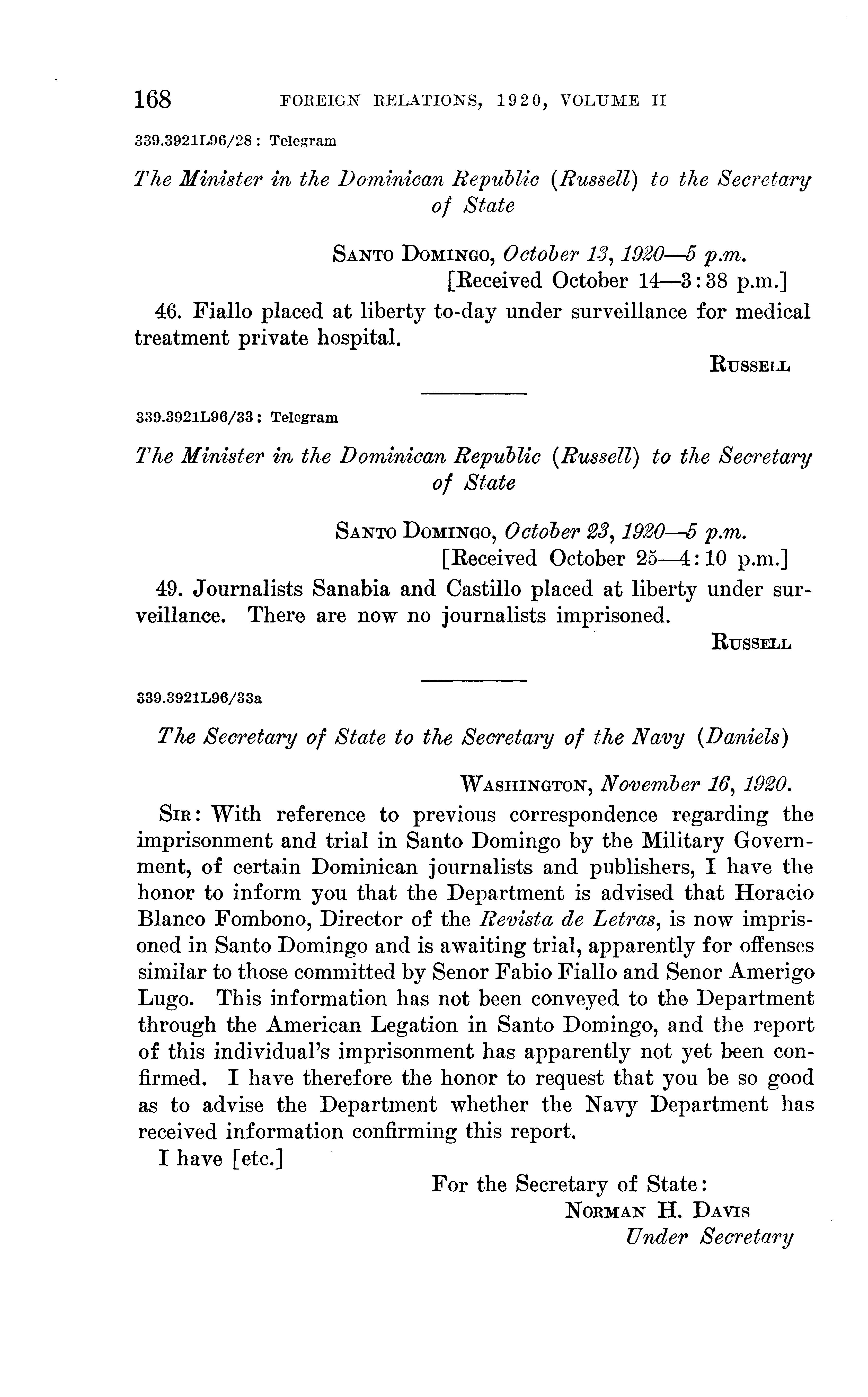 168 FOREIGN RELATIONS, 1920, VOLUME II

339.3921L96/28 : Telegram

The Minister in the Dominican Republic (Russell) to the Secretary of State

Santo Domingo, October 13, 1920—5 p.m.
[Received October 14—3:38 p.m.]

46. Fiallo placed at liberty to-day under surveillance for medical treatment private hospital.

Russell

339.3921L96/33 : Telegram

The Minister in the Dominican Republic (Russell) to the Secretary of State

Santo Domingo, October 23, 1920—5 p.m.
[Received October 25—4:10 p.m.]

49. Journalists Sanabia and Castillo placed at liberty under surveillance. There are now no journalists imprisoned.

Russell

339.3921L96/33a

The Secretary of State to the Secretary of the Navy (Daniels)

Washington, November 16, 1920.

Sir: With reference to previous correspondence regarding the imprisonment and trial in Santo Domingo by the Military Government, of certain Dominican journalists and publishers, I have the honor to inform you that the Department is advised that Horacio Blanco Fombono, Director of the Revista de Letras, is now imprisoned in Santo Domingo and is awaiting trial, apparently for offenses similar to those committed by Senor Fabio Fiallo and Senor Amerigo Lugo. This information has not been conveyed to the Department through the American Legation in Santo Domingo, and the report of this individual's imprisonment has apparently not yet been confirmed. I have therefore the honor to request that you be so good as to advise the Department whether the Navy Department has received information confirming this report.

I have [etc.]

For the Secretary of State:
Norman H. Davis
Under Secretary